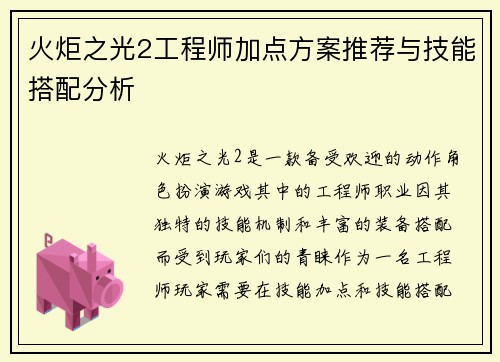 火炬之光2工程师加点方案推荐与技能搭配分析

火炬之光2是一款备受欢迎的动作角色扮演游戏其中的工程师职业因其独特的技能机制和丰富的装备搭配而受到玩家们的青睐作为一名工程师玩家需要在技能加点和技能搭配